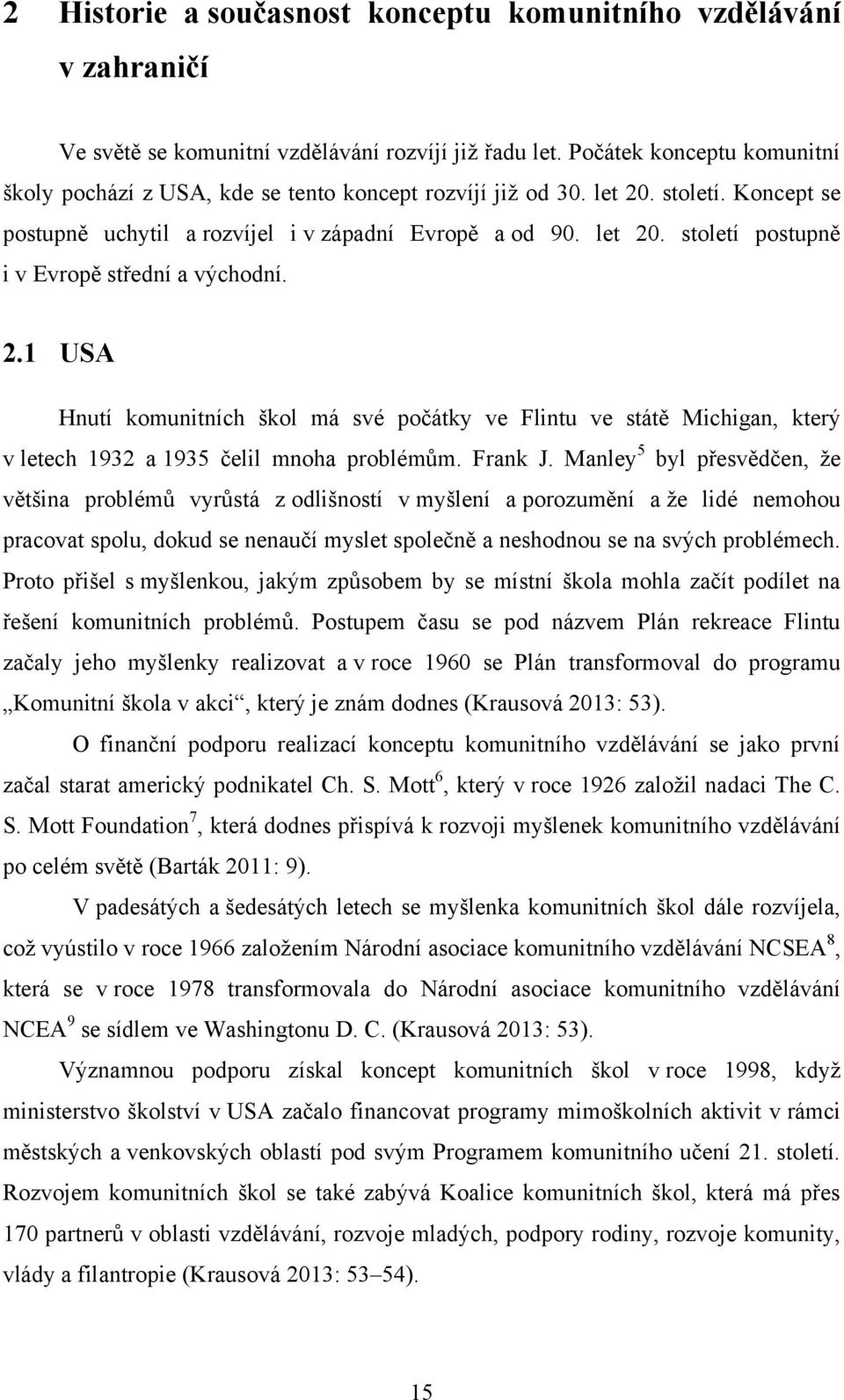 2 Historie a současnost konceptu komunitního vzdělávání v zahraničí

Ve světě se komunitní vzdělávání rozvíjí již řadu let. Počátek konceptu komunitní školy pochází z USA, kde se tento koncept rozvíjí již od 30. let 20. století. Koncept se postupně uchytil a rozvíjel i v západní Evropě a od 90. let 20. století postupně i v Evropě střední a východní.

2.1 USA

Hnutí komunitních škol má své počátky ve Flintu ve státě Michigan, který v letech 1932 a 1935 čelil mnoha problémům. Frank J. Manley$^5$ byl přesvědčen, že většina problémů vyrůstá z odlišností v myšlení a porozumění a že lidé nemohou pracovat spolu, dokud se nenaučí myslet společně a neshodnou se na svých problémech. Proto přišel s myšlenkou, jakým způsobem by se místní škola mohla začít podílet na řešení komunitních problémů. Postupem času se pod názvem Plán rekreace Flintu začaly jeho myšlenky realizovat a v roce 1960 se Plán transformoval do programu „Komunitní škola v akci“, který je znám dodnes (Krausová 2013: 53).

O finanční podporu realizací konceptu komunitního vzdělávání se jako první začal starat americký podnikatel Ch. S. Mott$^6$, který v roce 1926 založil nadaci The C. S. Mott Foundation$^7$, která dodnes přispívá k rozvoji myšlenek komunitního vzdělávání po celém světě (Barták 2011: 9).

V padesátých a šedesátých letech se myšlenka komunitních škol dále rozvíjela, což vyústilo v roce 1966 založením Národní asociace komunitního vzdělávání NCSEA$^8$, která se v roce 1978 transformovala do Národní asociace komunitního vzdělávání NCEA$^9$ se sídlem ve Washingtonu D. C. (Krausová 2013: 53).

Významnou podporu získal koncept komunitních škol v roce 1998, když ministerstvo školství v USA začalo financovat programy mimoškolních aktivit v rámci městských a venkovských oblastí pod svým Programem komunitního učení 21. století. Rozvojem komunitních škol se také zabývá Koalice komunitních škol, která má přes 170 partnerů v oblasti vzdělávání, rozvoje mladých, podpory rodiny, rozvoje komunity, vlády a filantropie (Krausová 2013: 53–54).

15